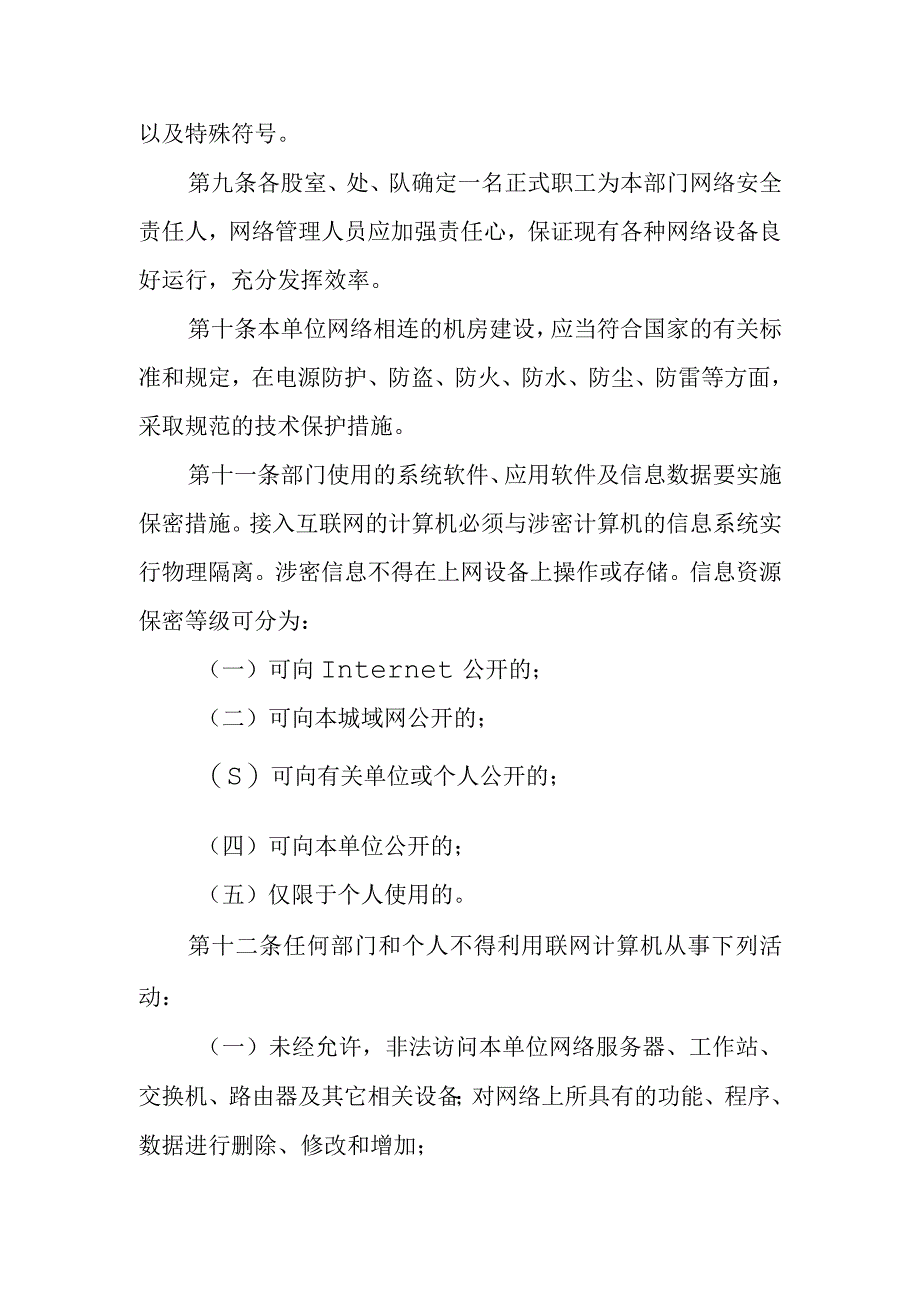 以及特殊符号。

第九条各股室、处、队确定一名正式职工为本部门网络安全责任人，网络管理人员应加强责任心，保证现有各种网络设备良好运行，充分发挥效率。

第十条本单位网络相连的机房建设，应当符合国家的有关标准和规定，在电源防护、防盗、防火、防水、防尘、防雷等方面，采取规范的技术保护措施。

第十一条部门使用的系统软件、应用软件及信息数据要实施保密措施。接入互联网的计算机必须与涉密计算机的信息系统实行物理隔离。涉密信息不得在上网设备上操作或存储。信息资源保密等级可分为：

（一）可向 Internet 公开的；

（二）可向本城域网公开的；

（S）可向有关单位或个人公开的；

（四）可向本单位公开的；

（五）仅限于个人使用的。

第十二条任何部门和个人不得利用联网计算机从事下列活动：

（一）未经允许，非法访问本单位网络服务器、工作站、交换机、路由器及其它相关设备;对网络上所具有的功能、程序、数据进行删除、修改和增加；